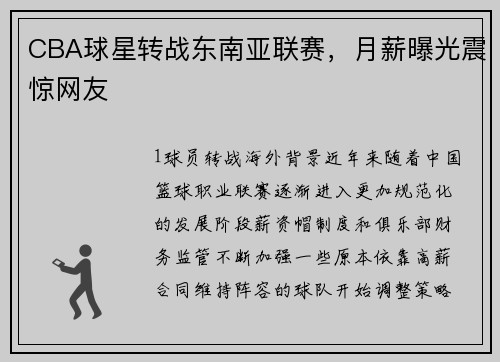 CBA球星转战东南亚联赛，月薪曝光震惊网友

1球员转战海外背景近年来随着中国篮球职业联赛逐渐进入更加规范化的发展阶段薪资帽制度和俱乐部财务监管不断加强一些原本依靠高薪合同维持阵容的球队开始调整策略